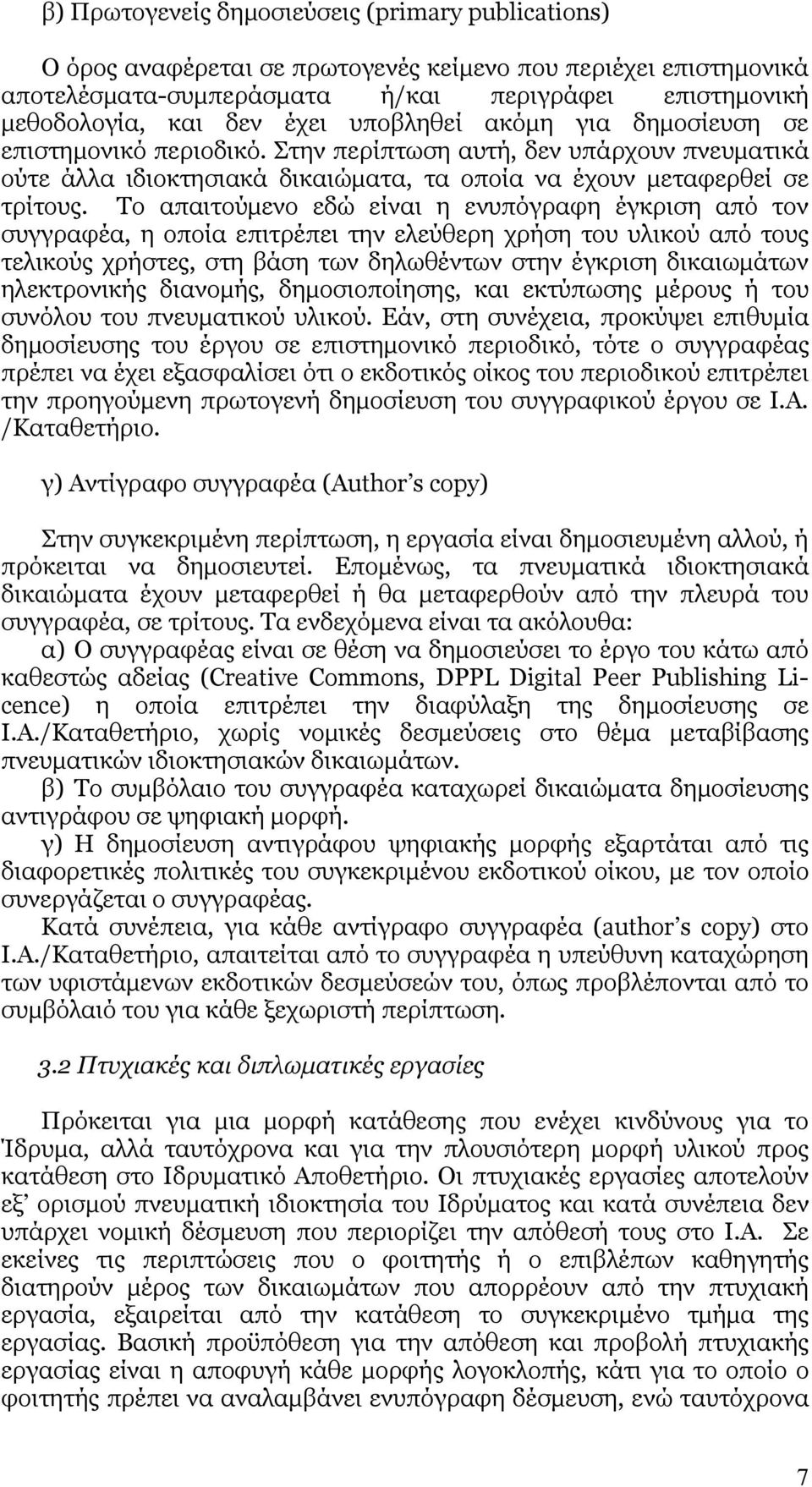 β) Πρωτογενείς δημοσιεύσεις (primary publications)

Ο όρος αναφέρεται σε πρωτογενές κείμενο που περιέχει επιστημονικά αποτελέσματα-συμπεράσματα ή/και περιγράφει επιστημονική μεθοδολογία, και δεν έχει υποβληθεί ακόμη για δημοσίευση σε επιστημονικό περιοδικό. Στην περίπτωση αυτή, δεν υπάρχουν πνευματικά ούτε άλλα ιδιοκτησιακά δικαιώματα, τα οποία να έχουν μεταφερθεί σε τρίτους. Το απαιτούμενο εδώ είναι η ενυπόγραφη έγκριση από τον συγγραφέα, η οποία επιτρέπει την ελεύθερη χρήση του υλικού από τους τελικούς χρήστες, στη βάση των δηλωθέντων στην έγκριση δικαιωμάτων ηλεκτρονικής διανομής, δημοσιοποίησης, και εκτύπωσης μέρους ή του συνόλου του πνευματικού υλικού. Εάν, στη συνέχεια, προκύψει επιθυμία δημοσίευσης του έργου σε επιστημονικό περιοδικό, τότε ο συγγραφέας πρέπει να έχει εξασφαλίσει ότι ο εκδοτικός οίκος του περιοδικού επιτρέπει την προηγούμενη πρωτογενή δημοσίευση του συγγραφικού έργου σε Ι.Α. /Καταθετήριο.

γ) Αντίγραφο συγγραφέα (Author's copy)

Στην συγκεκριμένη περίπτωση, η εργασία είναι δημοσιευμένη αλλού, ή πρόκειται να δημοσιευτεί. Επομένως, τα πνευματικά ιδιοκτησιακά δικαιώματα έχουν μεταφερθεί ή θα μεταφερθούν από την πλευρά του συγγραφέα, σε τρίτους. Τα ενδεχόμενα είναι τα ακόλουθα:
α) Ο συγγραφέας είναι σε θέση να δημοσιεύσει το έργο του κάτω από καθεστώς αδείας (Creative Commons, DPPL Digital Peer Publishing Licence) η οποία επιτρέπει την διαφύλαξη της δημοσίευσης σε Ι.Α./Καταθετήριο, χωρίς νομικές δεσμεύσεις στο θέμα μεταβίβασης πνευματικών ιδιοκτησιακών δικαιωμάτων.
β) Το συμβόλαιο του συγγραφέα καταχωρεί δικαιώματα δημοσίευσης αντιγράφου σε ψηφιακή μορφή.
γ) Η δημοσίευση αντιγράφου ψηφιακής μορφής εξαρτάται από τις διαφορετικές πολιτικές του συγκεκριμένου εκδοτικού οίκου, με τον οποίο συνεργάζεται ο συγγραφέας.
Κατά συνέπεια, για κάθε αντίγραφο συγγραφέα (author's copy) στο Ι.Α./Καταθετήριο, απαιτείται από το συγγραφέα η υπεύθυνη καταχώρηση των υφιστάμενων εκδοτικών δεσμεύσεών του, όπως προβλέπονται από το συμβόλαιό του για κάθε ξεχωριστή περίπτωση.

3.2 Πτυχιακές και διπλωματικές εργασίες

Πρόκειται για μια μορφή κατάθεσης που ενέχει κινδύνους για το Ίδρυμα, αλλά ταυτόχρονα και για την πλουσιότερη μορφή υλικού προς κατάθεση στο Ιδρυματικό Αποθετήριο. Οι πτυχιακές εργασίες αποτελούν εξ' ορισμού πνευματική ιδιοκτησία του Ιδρύματος και κατά συνέπεια δεν υπάρχει νομική δέσμευση που περιορίζει την απόθεσή τους στο Ι.Α. Σε εκείνες τις περιπτώσεις που ο φοιτητής ή ο επιβλέπων καθηγητής διατηρούν μέρος των δικαιωμάτων που απορρέουν από την πτυχιακή εργασία, εξαιρείται από την κατάθεση το συγκεκριμένο τμήμα της εργασίας. Βασική προϋπόθεση για την απόθεση και προβολή πτυχιακής εργασίας είναι η αποφυγή κάθε μορφής λογοκλοπής, κάτι για το οποίο ο φοιτητής πρέπει να αναλαμβάνει ενυπόγραφη δέσμευση, ενώ ταυτόχρονα

7